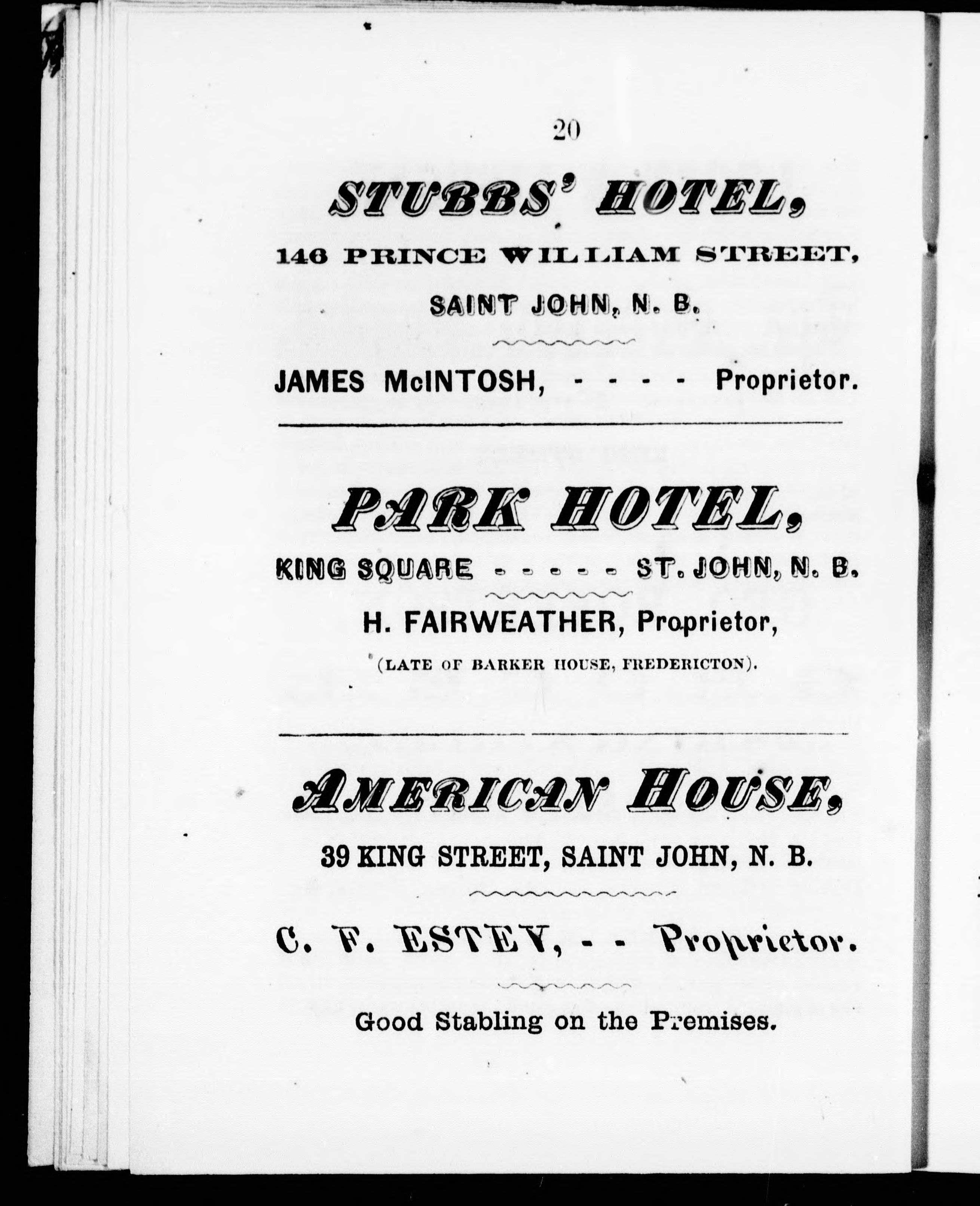 20

STUBBS' HOTEL,

146 PRINCE WILLIAM STREET,

SAINT JOHN, N. B.

JAMES McINTOSH, - - - - Proprietor.

PARK HOTEL,

KING SQUARE - - - - - ST. JOHN, N. B.

H. FAIRWEATHER, Proprietor,

(LATE OF BARKER HOUSE, FREDERICTON).

AMERICAN HOUSE,

39 KING STREET, SAINT JOHN, N. B.

C. F. ESTEY, - - Proprietor.

Good Stabling on the Premises.